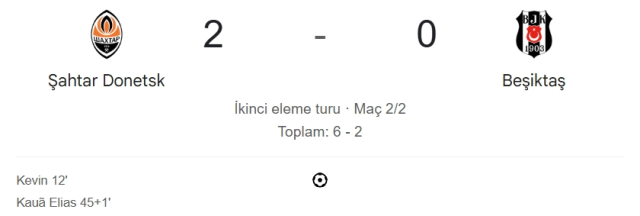 ШАХТАР

2 - 0

BJK 1903

Şahtar Donetsk

Beşiktaş

İkinci eleme turu · Maç 2/2

Toplam: 6 - 2

Kevin 12'

Kauã Elias 45+1'